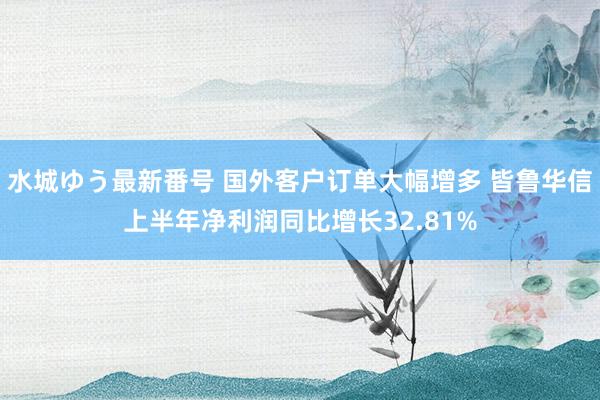 水城ゆう最新番号 国外客户订单大幅增多 皆鲁华信上半年净利润同比增长32.81%